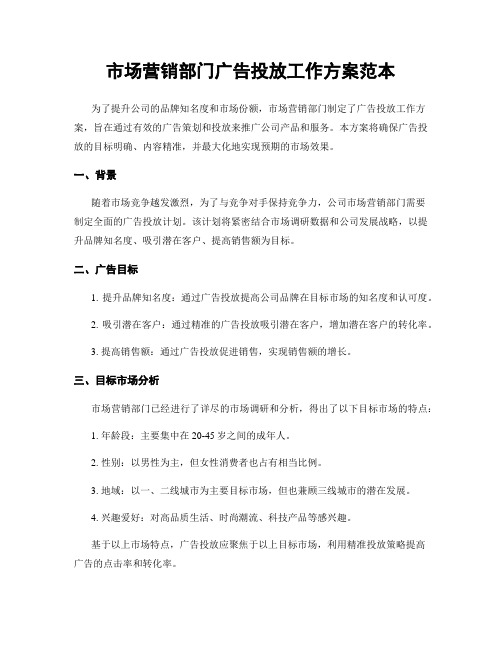 市场营销部门广告投放工作方案范本

为了提升公司的品牌知名度和市场份额，市场营销部门制定了广告投放工作方案，旨在通过有效的广告策划和投放来推广公司产品和服务。本方案将确保广告投放的目标明确、内容精准，并最大化地实现预期的市场效果。

一、背景

随着市场竞争越发激烈，为了与竞争对手保持竞争力，公司市场营销部门需要制定全面的广告投放计划。该计划将紧密结合市场调研数据和公司发展战略，以提升品牌知名度、吸引潜在客户、提高销售额为目标。

二、广告目标

1. 提升品牌知名度：通过广告投放提高公司品牌在目标市场的知名度和认可度。

2. 吸引潜在客户：通过精准的广告投放吸引潜在客户，增加潜在客户的转化率。

3. 提高销售额：通过广告投放促进销售，实现销售额的增长。

三、目标市场分析

市场营销部门已经进行了详尽的市场调研和分析，得出了以下目标市场的特点：

1. 年龄段：主要集中在 20-45 岁之间的成年人。

2. 性别：以男性为主，但女性消费者也占有相当比例。

3. 地域：以一、二线城市为主要目标市场，但也兼顾三线城市的潜在发展。

4. 兴趣爱好：对高品质生活、时尚潮流、科技产品等感兴趣。

基于以上市场特点，广告投放应聚焦于以上目标市场，利用精准投放策略提高广告的点击率和转化率。